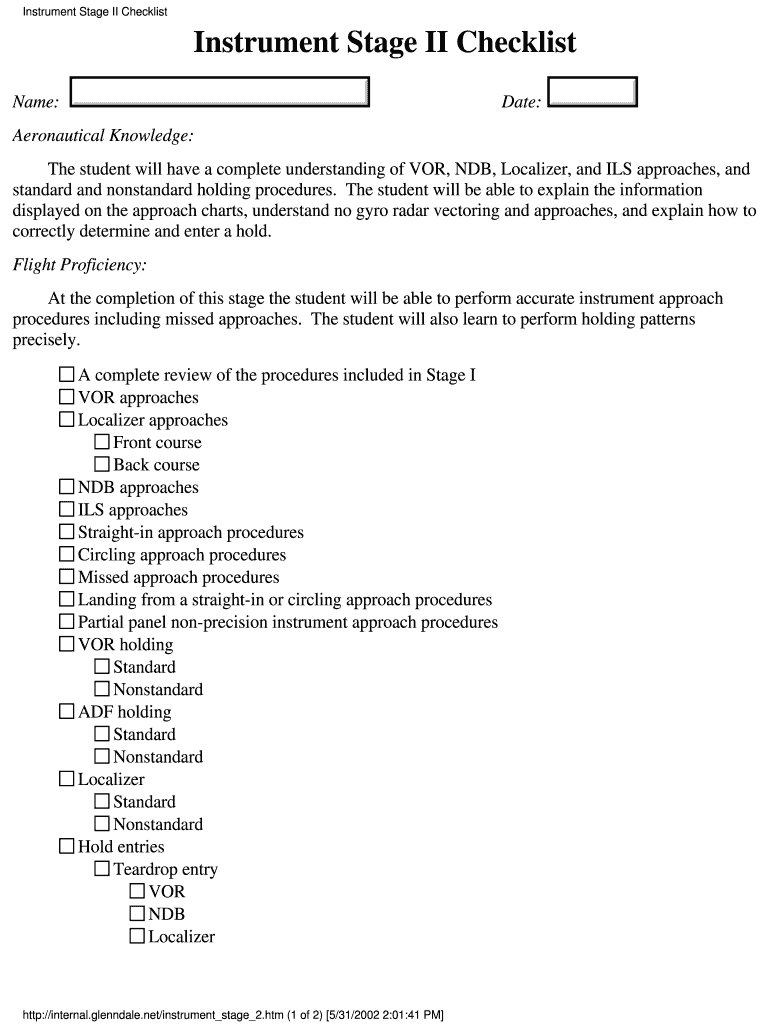 Instrument Stage II Checklist

Instrument Stage II Checklist

Name: Date:

Aeronautical Knowledge:

The student will have a complete understanding of VOR, NDB, Localizer, and ILS approaches, and standard and nonstandard holding procedures. The student will be able to explain the information displayed on the approach charts, understand no gyro radar vectoring and approaches, and explain how to correctly determine and enter a hold.

Flight Proficiency:

At the completion of this stage the student will be able to perform accurate instrument approach procedures including missed approaches. The student will also learn to perform holding patterns precisely.

☐ A complete review of the procedures included in Stage I
☐ VOR approaches
☐ Localizer approaches
☐ Front course
☐ Back course
☐ NDB approaches
☐ ILS approaches
☐ Straight-in approach procedures
☐ Circling approach procedures
☐ Missed approach procedures
☐ Landing from a straight-in or circling approach procedures
☐ Partial panel non-precision instrument approach procedures
☐ VOR holding
☐ Standard
☐ Nonstandard
☐ ADF holding
☐ Standard
☐ Nonstandard
☐ Localizer
☐ Standard
☐ Nonstandard
☐ Hold entries
☐ Teardrop entry
☐ VOR
☐ NDB
☐ Localizer

http://internal.glenndale.net/instrument_stage_2.htm (1 of 2) [5/31/2002 2:01:41 PM]